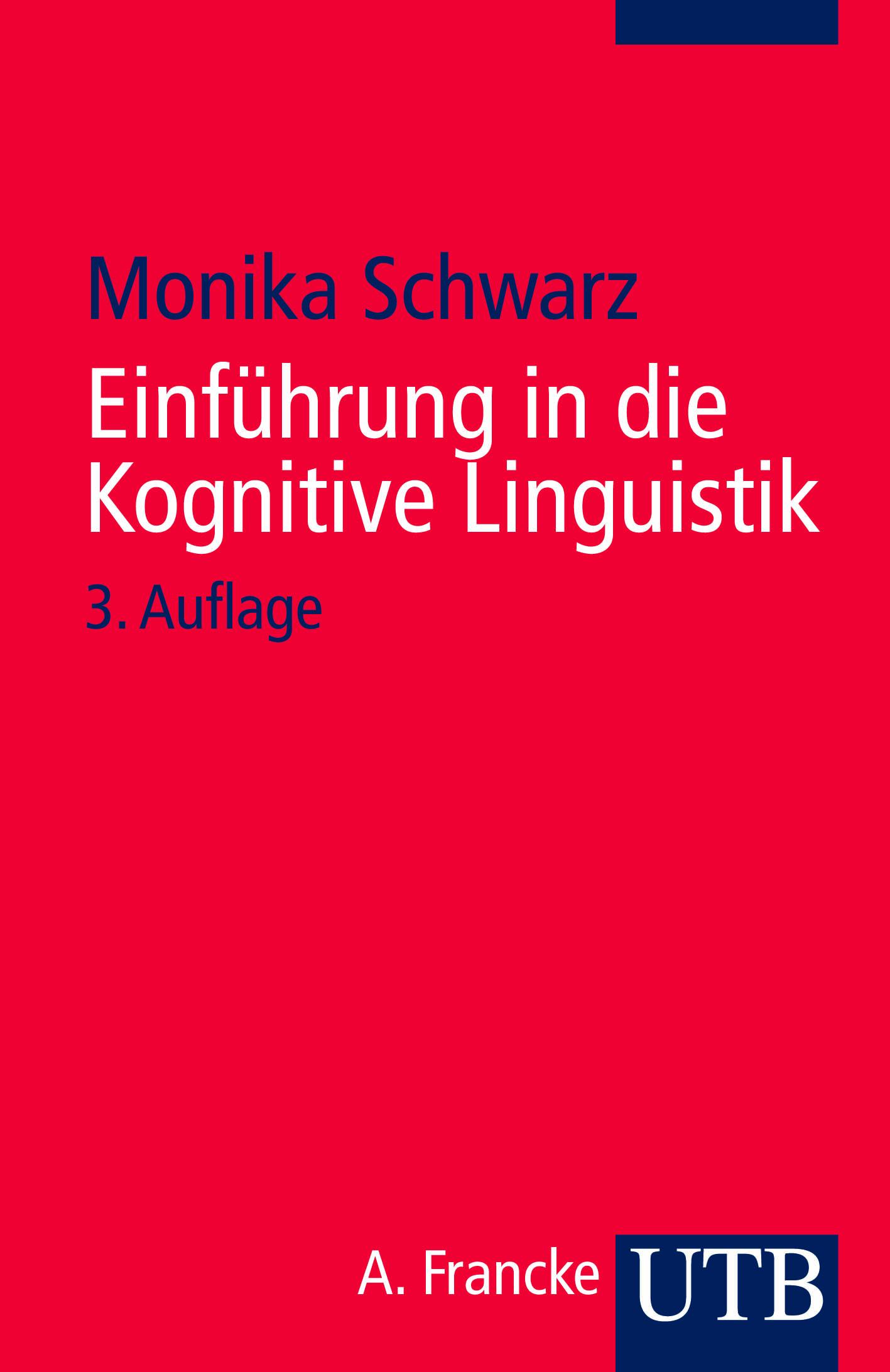 Monika Schwarz

Einführung in die Kognitive Linguistik

3. Auflage

A. Francke UTB